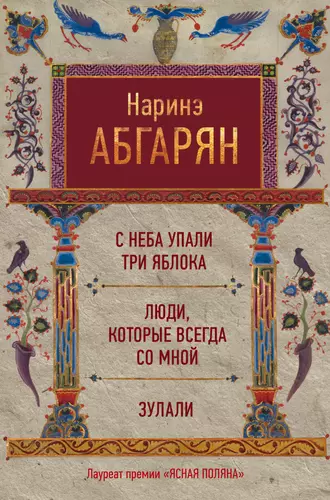 Наринэ
АБГАРЯН

С НЕБА УПАЛИ ТРИ ЯБЛОКА

ЛЮДИ, КОТОРЫЕ ВСЕГДА СО МНОЙ

ЗУЛАЛИ

Лауреат премии «ЯСНАЯ ПОЛЯНА»